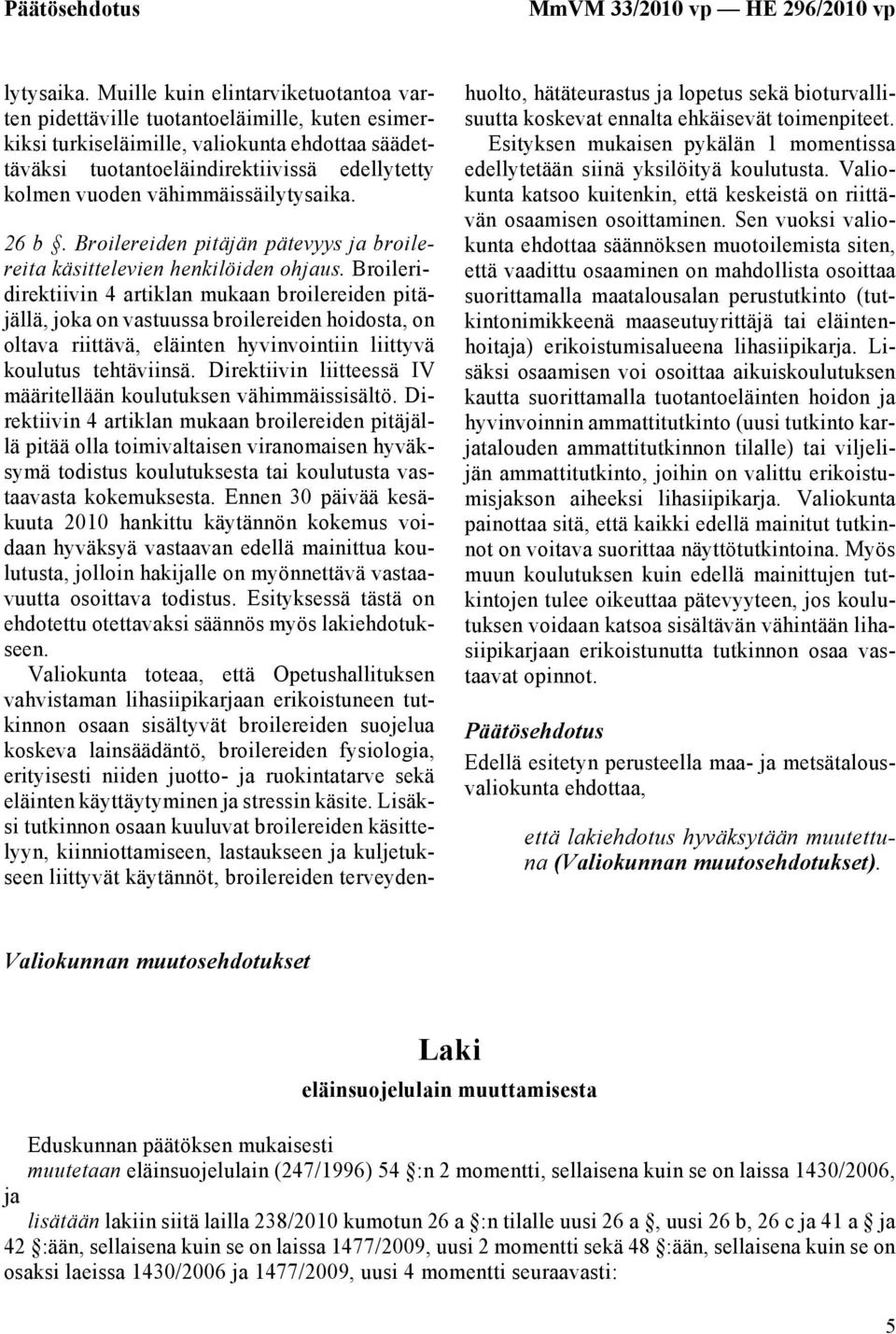 Päätösehdotus MmVM 33/2010 vp — HE 296/2010 vp

lytysaika. Muille kuin elintarviketuotantoa varten pidettäville tuotantoeläimille, kuten esimerkiksi turkiseläimille, valiokunta ehdottaa säädettäväksi tuotantoeläindirektiivissä edellytetty kolmen vuoden vähimmäissäilytysaika.

26 b §. Broilereiden pitäjän pätevyys ja broilereita käsittelevien henkilöiden ohjaus. Broileridirektiivin 4 artiklan mukaan broilereiden pitäjällä, joka on vastuussa broilereiden hoidosta, on oltava riittävä, eläinten hyvinvointiin liittyvä koulutus tehtäviinsä. Direktiivin liitteessä IV määritellään koulutuksen vähimmäissisältö. Direktiivin 4 artiklan mukaan broilereiden pitäjällä pitää olla toimivaltaisen viranomaisen hyväksymä todistus koulutuksesta tai koulutusta vastaavasta kokemuksesta. Ennen 30 päivää kesäkuuta 2010 hankittu käytännön kokemus voidaan hyväksyä vastaavan edellä mainittua koulutusta, jolloin hakijalle on myönnettävä vastaavuutta osoittava todistus. Esityksessä tästä on ehdotettu otettavaksi säännös myös lakiehdotukseen.

Valiokunta toteaa, että Opetushallituksen vahvistaman lihasiipikarjaan erikoistuneen tutkinnon osaan sisältyvät broilereiden suojelua koskeva lainsäädäntö, broilereiden fysiologia, erityisesti niiden juotto- ja ruokintatarve sekä eläinten käyttäytyminen ja stressin käsite. Lisäksi tutkinnon osaan kuuluvat broilereiden käsittelyyn, kiinniottamiseen, lastaukseen ja kuljetukseen liittyvät käytännöt, broilereiden terveydenhuolto, hätäteurastus ja lopetus sekä bioturvallisuutta koskevat ennalta ehkäisevät toimenpiteet.

Esityksen mukaisen pykälän 1 momentissa edellytetään siinä yksilöityä koulutusta. Valiokunta katsoo kuitenkin, että keskeistä on riittävän osaamisen osoittaminen. Sen vuoksi valiokunta ehdottaa säännöksen muotoilemista siten, että vaadittu osaaminen on mahdollista osoittaa suorittamalla maatalousalan perustutkinto (tutkintonimikkeenä maaseutuyrittäjä tai eläintenhoitaja) erikoistumisalueena lihasiipikarja. Lisäksi osaamisen voi osoittaa aikuiskoulutuksen kautta suorittamalla tuotantoeläinten hoidon ja hyvinvoinnin ammattitutkinto (uusi tutkinto karjatalouden ammattitutkinnon tilalle) tai viljelijän ammattitutkinto, joihin on valittu erikoistumisjakson aiheeksi lihasiipikarja. Valiokunta painottaa sitä, että kaikki edellä mainitut tutkinnot on voitava suorittaa näyttötutkintoina. Myös muun koulutuksen kuin edellä mainittujen tutkintojen tulee oikeuttaa pätevyyteen, jos koulutuksen voidaan katsoa sisältävän vähintään lihasiipikarjaan erikoistunutta tutkinnon osaa vastaavat opinnot.

Päätösehdotus

Edellä esitetyn perusteella maa- ja metsätalousvaliokunta ehdottaa,

että lakiehdotus hyväksytään muutettuna (Valiokunnan muutosehdotukset).

Valiokunnan muutosehdotukset

Laki
eläinsuojelulain muuttamisesta

Eduskunnan päätöksen mukaisesti
muutetaan eläinsuojelulain (247/1996) 54 §:n 2 momentti, sellaisena kuin se on laissa 1430/2006, ja
lisätään lakiin siitä lailla 238/2010 kumotun 26 a §:n tilalle uusi 26 a §, uusi 26 b, 26 c ja 41 a § ja 42 §:ään, sellaisena kuin se on laissa 1477/2009, uusi 2 momentti sekä 48 §:ään, sellaisena kuin se on osaksi laeissa 1430/2006 ja 1477/2009, uusi 4 momentti seuraavasti:

5